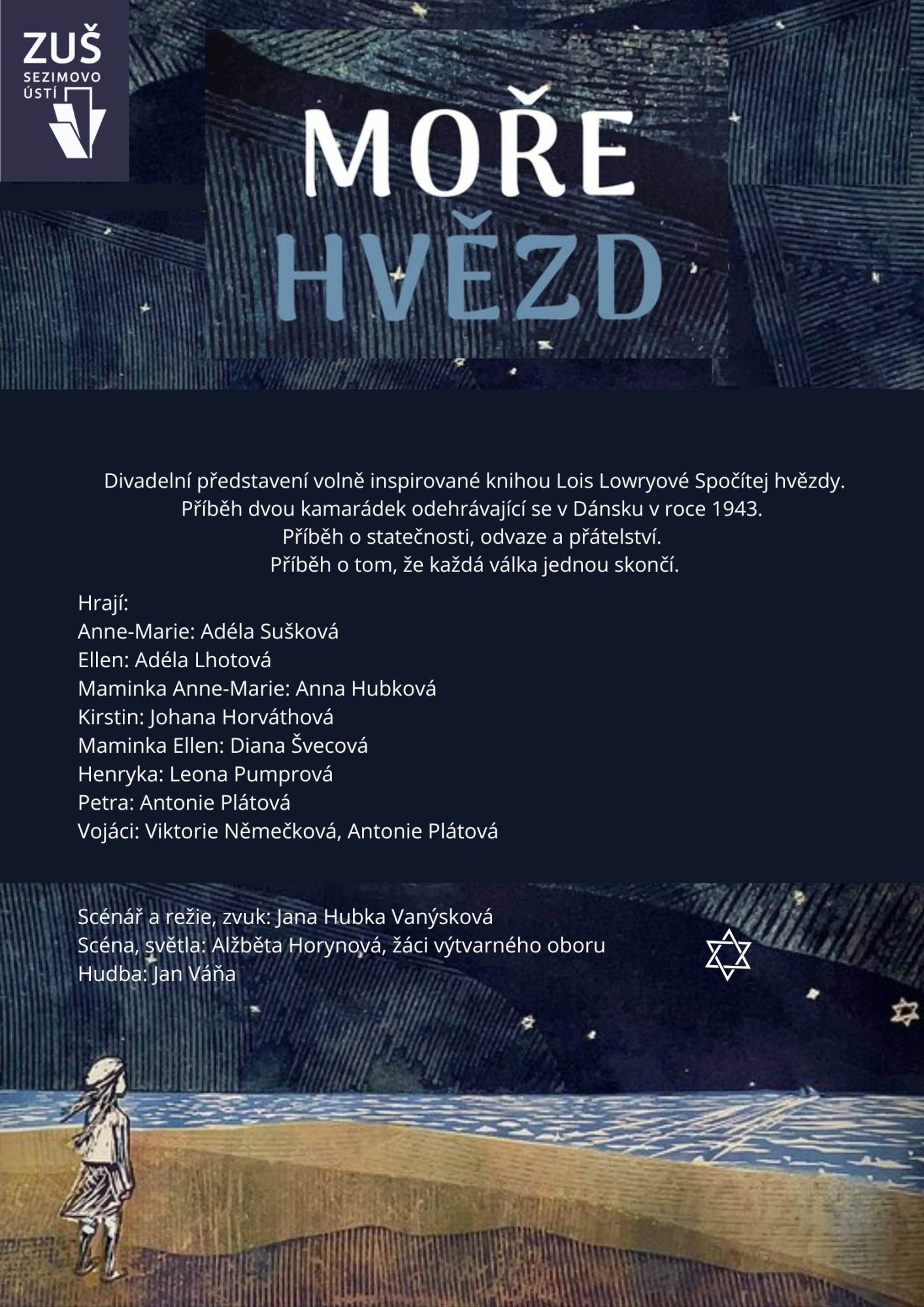 ZUŠ
SEZIMOVO ÚSTÍ

MOŘE
HVĚZD

Divadelní představení volně inspirované knihou Lois Lowryové Spočítej hvězdy.
Příběh dvou kamarádek odehrávající se v Dánsku v roce 1943.
Příběh o statečnosti, odvaze a přátelství.
Příběh o tom, že každá válka jednou skončí.

Hrají:
Anne-Marie: Adéla Sušková
Ellen: Adéla Lhotová
Maminka Anne-Marie: Anna Hubková
Kirstin: Johana Horváthová
Maminka Ellen: Diana Švecová
Henryka: Leona Pumprová
Petra: Antonie Plátová
Vojáci: Viktorie Němečková, Antonie Plátová

Scénář a režie, zvuk: Jana Hubka Vanýsková
Scéna, světla: Alžběta Horynová, žáci výtvarného oboru
Hudba: Jan Váňa